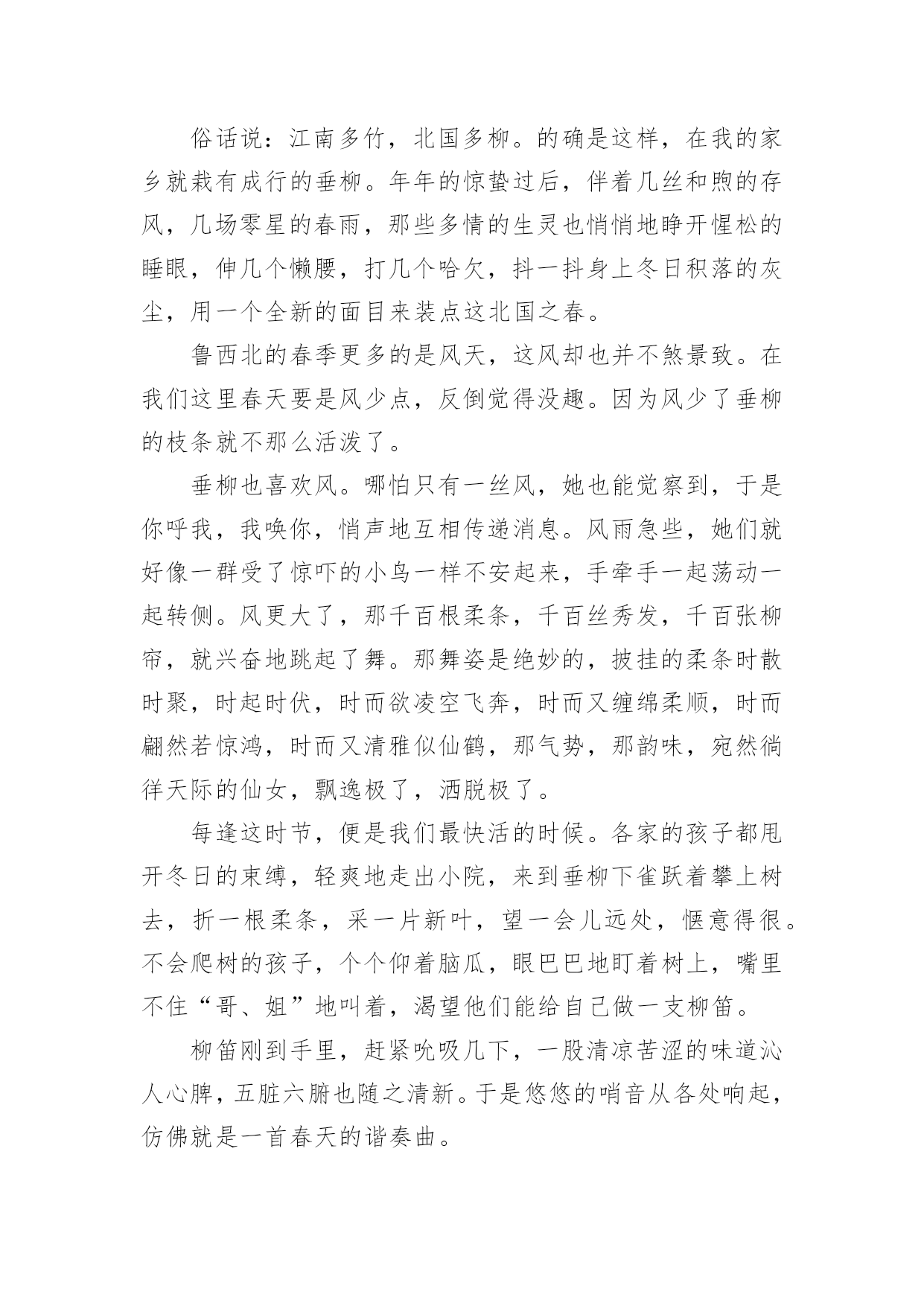 俗话说：江南多竹，北国多柳。的确是这样，在我的家乡就栽有成行的垂柳。年年的惊蛰过后，伴着几丝和煦的存风，几场零星的春雨，那些多情的生灵也悄悄地睁开惺松的睡眼，伸几个懒腰，打几个哈欠，抖一抖身上冬日积落的灰尘，用一个全新的面目来装点这北国之春。

鲁西北的春季更多的是风天，这风却也并不煞景致。在我们这里春天要是风少点，反倒觉得没趣。因为风少了垂柳的枝条就不那么活泼了。

垂柳也喜欢风。哪怕只有一丝风，她也能觉察到，于是你呼我，我唤你，悄声地互相传递消息。风雨急些，她们就好像一群受了惊吓的小鸟一样不安起来，手牵手一起荡动一起转侧。风更大了，那千百根柔条，千百丝秀发，千百张柳帘，就兴奋地跳起了舞。那舞姿是绝妙的，披挂的柔条时散时聚，时起时伏，时而欲凌空飞奔，时而又缠绵柔顺，时而翩然若惊鸿，时而又清雅似仙鹤，那气势，那韵味，宛然徜徉天际的仙女，飘逸极了，洒脱极了。

每逢这时节，便是我们最快活的时候。各家的孩子都甩开冬日的束缚，轻爽地走出小院，来到垂柳下雀跃着攀上树去，折一根柔条，采一片新叶，望一会儿远处，惬意得很。不会爬树的孩子，个个仰着脑瓜，眼巴巴地盯着树上，嘴里不住“哥、姐”地叫着，渴望他们能给自己做一支柳笛。

柳笛刚到手里，赶紧吮吸几下，一股清凉苦涩的味道沁人心脾，五脏六腑也随之清新。于是悠悠的哨音从各处响起，仿佛就是一首春天的谐奏曲。